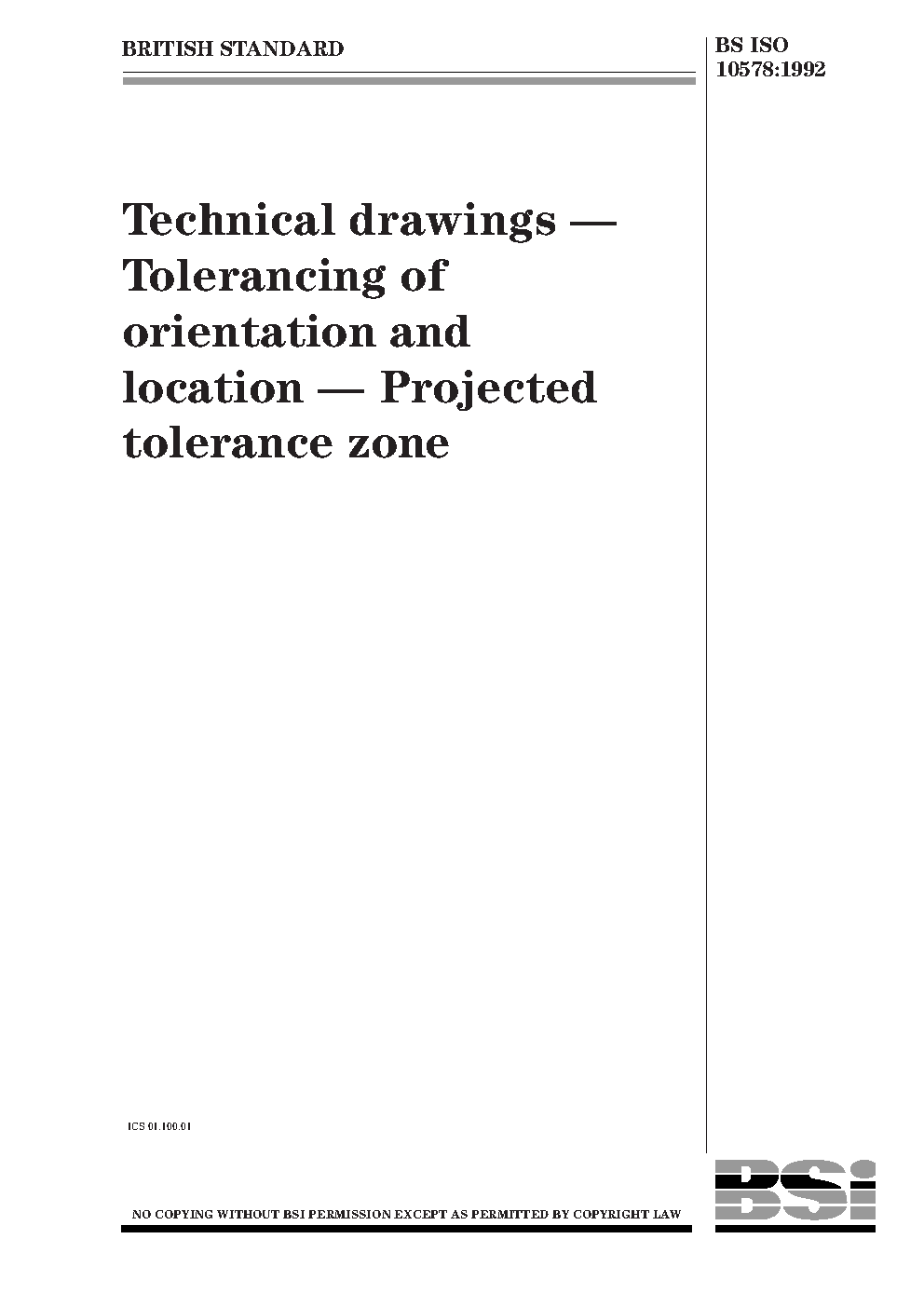 BRITISH STANDARD

BS ISO
10578:1992

Technical drawings — Tolerancing of orientation and location — Projected tolerance zone

ICS 01.100.01

NO COPYING WITHOUT BSI PERMISSION EXCEPT AS PERMITTED BY COPYRIGHT LAW

BSi